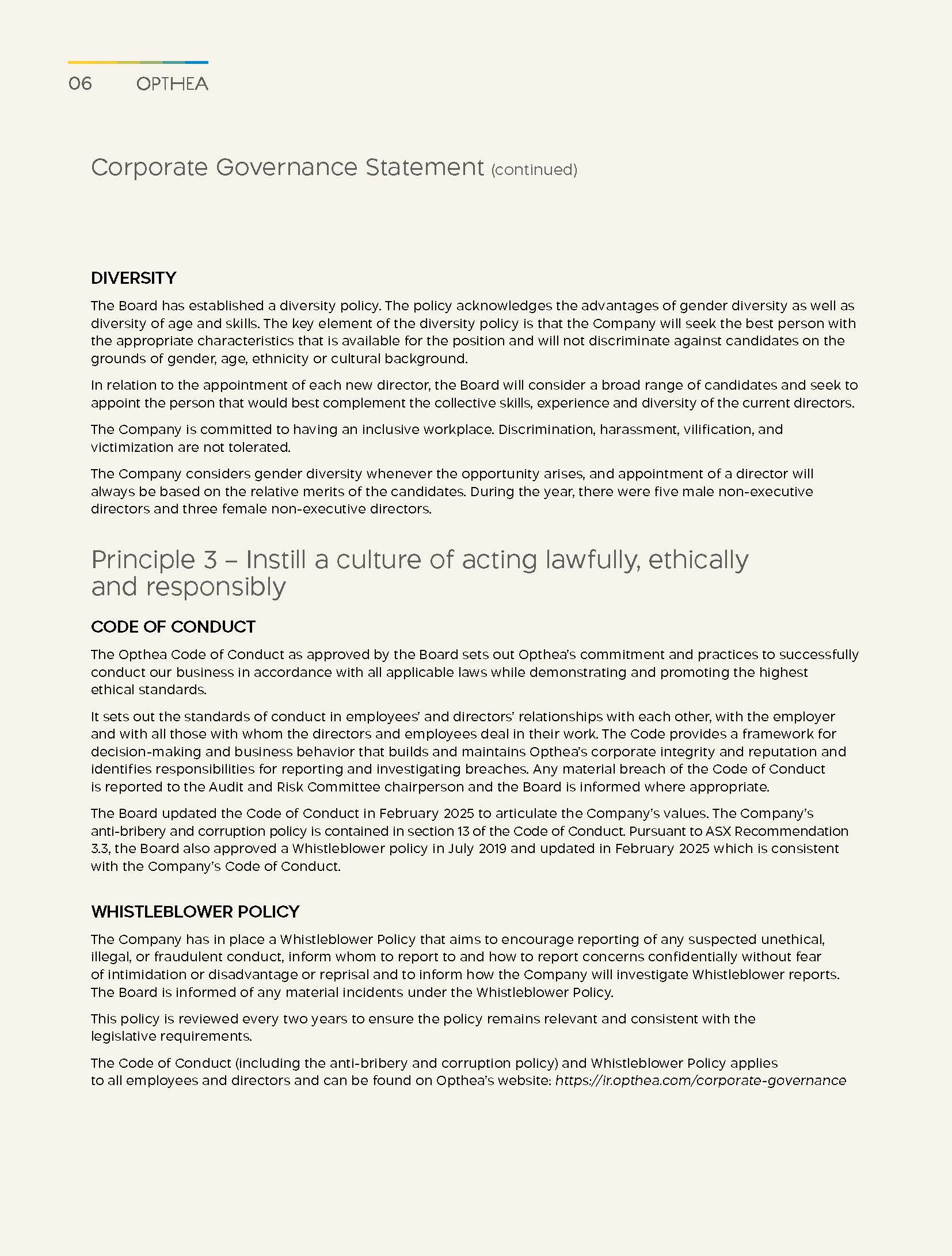 06 OPTHEA

Corporate Governance Statement (continued)

DIVERSITY

The Board has established a diversity policy. The policy acknowledges the advantages of gender diversity as well as diversity of age and skills. The key element of the diversity policy is that the Company will seek the best person with the appropriate characteristics that is available for the position and will not discriminate against candidates on the grounds of gender, age, ethnicity or cultural background.

In relation to the appointment of each new director, the Board will consider a broad range of candidates and seek to appoint the person that would best complement the collective skills, experience and diversity of the current directors.

The Company is committed to having an inclusive workplace. Discrimination, harassment, vilification, and victimization are not tolerated.

The Company considers gender diversity whenever the opportunity arises, and appointment of a director will always be based on the relative merits of the candidates. During the year, there were five male non-executive directors and three female non-executive directors.

Principle 3 – Instill a culture of acting lawfully, ethically and responsibly

CODE OF CONDUCT

The Opthea Code of Conduct as approved by the Board sets out Opthea's commitment and practices to successfully conduct our business in accordance with all applicable laws while demonstrating and promoting the highest ethical standards.

It sets out the standards of conduct in employees' and directors' relationships with each other, with the employer and with all those with whom the directors and employees deal in their work. The Code provides a framework for decision-making and business behavior that builds and maintains Opthea's corporate integrity and reputation and identifies responsibilities for reporting and investigating breaches. Any material breach of the Code of Conduct is reported to the Audit and Risk Committee chairperson and the Board is informed where appropriate.

The Board updated the Code of Conduct in February 2025 to articulate the Company's values. The Company's anti-bribery and corruption policy is contained in section 13 of the Code of Conduct. Pursuant to ASX Recommendation 3.3, the Board also approved a Whistleblower policy in July 2019 and updated in February 2025 which is consistent with the Company's Code of Conduct.

WHISTLEBLOWER POLICY

The Company has in place a Whistleblower Policy that aims to encourage reporting of any suspected unethical, illegal, or fraudulent conduct, inform whom to report to and how to report concerns confidentially without fear of intimidation or disadvantage or reprisal and to inform how the Company will investigate Whistleblower reports. The Board is informed of any material incidents under the Whistleblower Policy.

This policy is reviewed every two years to ensure the policy remains relevant and consistent with the legislative requirements.

The Code of Conduct (including the anti-bribery and corruption policy) and Whistleblower Policy applies to all employees and directors and can be found on Opthea's website: https://ir.opthea.com/corporate-governance